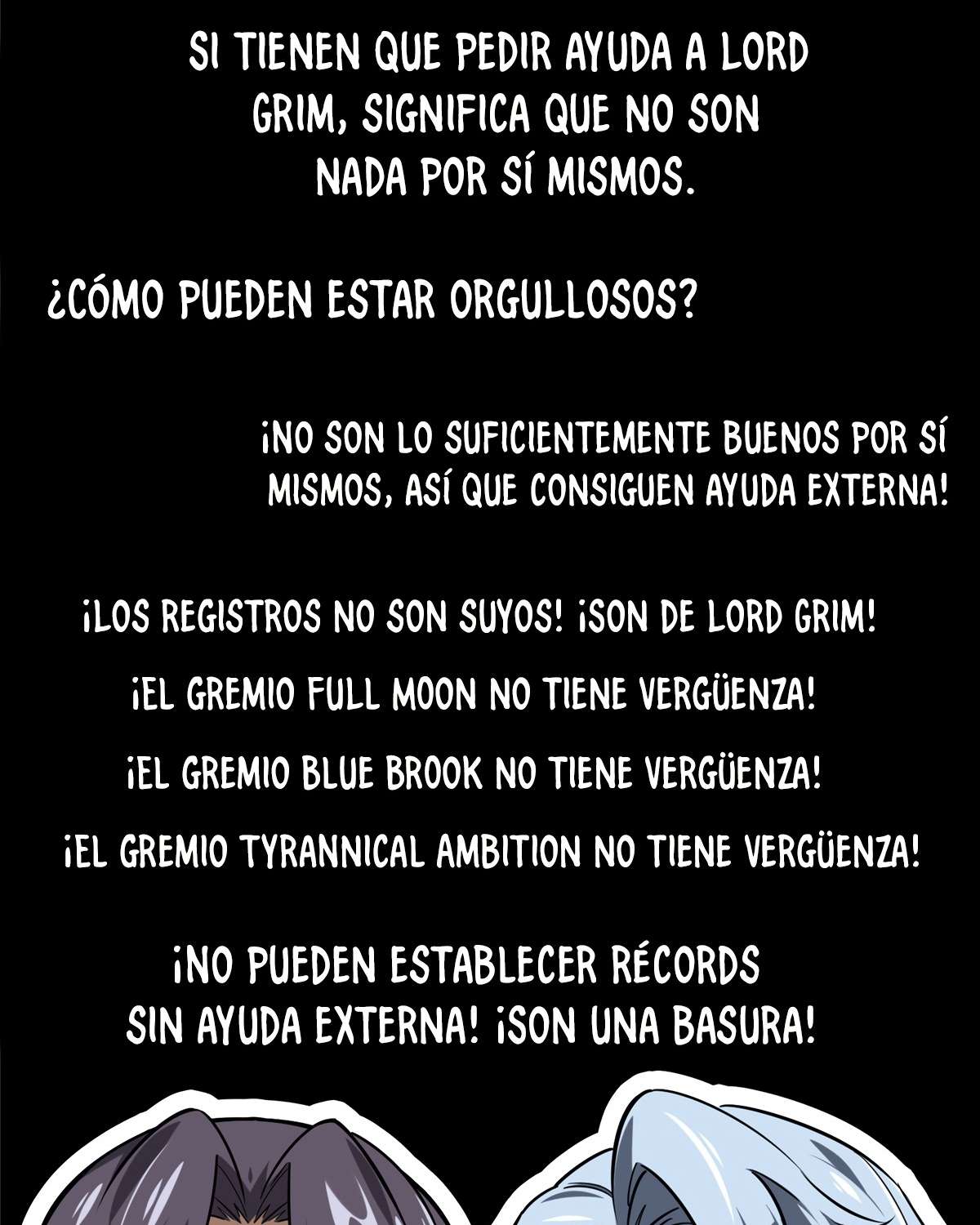 SI TIENEN QUE PEDIR AYUDA A LORD GRIM, SIGNIFICA QUE NO SON NADA POR SÍ MISMOS.

¿CÓMO PUEDEN ESTAR ORGULLOSOS?

¡NO SON LO SUFICIENTEMENTE BUENOS POR SÍ MISMOS, ASÍ QUE CONSIGUEN AYUDA EXTERNA!

¡LOS REGISTROS NO SON SUYOS! ¡SON DE LORD GRIM!

¡EL GREMIO FULL MOON NO TIENE VERGÜENZA!

¡EL GREMIO BLUE BROOK NO TIENE VERGÜENZA!

¡EL GREMIO TYRANNICAL AMBITION NO TIENE VERGÜENZA!

¡NO PUEDEN ESTABLECER RÉCORDS SIN AYUDA EXTERNA! ¡SON UNA BASURA!